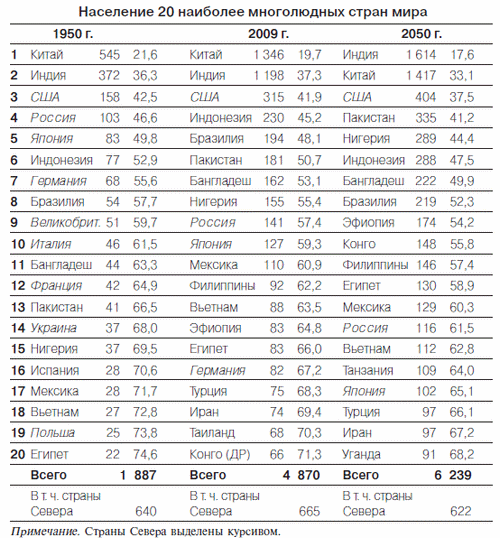 Население 20 наиболее многолюдных стран мира

| | 1950 г. | | | 2009 г. | | | 2050 г. | | |
|---|---|---|---|---|---|---|---|---|---|
| 1 | Китай | 545 | 21,6 | Китай | 1 346 | 19,7 | Индия | 1 614 | 17,6 |
| 2 | Индия | 372 | 36,3 | Индия | 1 198 | 37,3 | Китай | 1 417 | 33,1 |
| 3 | США | 158 | 42,5 | США | 315 | 41,9 | США | 404 | 37,5 |
| 4 | Россия | 103 | 46,6 | Индонезия | 230 | 45,2 | Пакистан | 335 | 41,2 |
| 5 | Япония | 83 | 49,8 | Бразилия | 194 | 48,1 | Нигерия | 289 | 44,4 |
| 6 | Индонезия | 77 | 52,9 | Пакистан | 181 | 50,7 | Индонезия | 288 | 47,5 |
| 7 | Германия | 68 | 55,6 | Бангладеш | 162 | 53,1 | Бангладеш | 222 | 49,9 |
| 8 | Бразилия | 54 | 57,7 | Нигерия | 155 | 55,4 | Бразилия | 219 | 52,3 |
| 9 | Великобрит. | 51 | 59,7 | Россия | 141 | 57,4 | Эфиопия | 174 | 54,2 |
| 10 | Италия | 46 | 61,5 | Япония | 127 | 59,3 | Конго | 148 | 55,8 |
| 11 | Бангладеш | 44 | 63,3 | Мексика | 110 | 60,9 | Филиппины | 146 | 57,4 |
| 12 | Франция | 42 | 64,9 | Филиппины | 92 | 62,2 | Египет | 130 | 58,9 |
| 13 | Пакистан | 41 | 66,5 | Вьетнам | 88 | 63,5 | Мексика | 129 | 60,3 |
| 14 | Украина | 37 | 68,0 | Эфиопия | 83 | 64,8 | Россия | 116 | 61,5 |
| 15 | Нигерия | 37 | 69,5 | Египет | 83 | 66,0 | Вьетнам | 112 | 62,8 |
| 16 | Испания | 28 | 70,6 | Германия | 82 | 67,2 | Танзания | 109 | 64,0 |
| 17 | Мексика | 28 | 71,7 | Турция | 75 | 68,3 | Япония | 102 | 65,1 |
| 18 | Вьетнам | 27 | 72,8 | Иран | 74 | 69,4 | Турция | 97 | 66,1 |
| 19 | Польша | 25 | 73,8 | Таиланд | 68 | 70,3 | Иран | 97 | 67,2 |
| 20 | Египет | 22 | 74,6 | Конго (ДР) | 66 | 71,3 | Уганда | 91 | 68,2 |
| | Всего | 1 887 | | Всего | 4 870 | | Всего | 6 239 | |
| | В т. ч. страны Севера | 640 | | В т. ч. страны Севера | 665 | | В т. ч. страны Севера | 622 | |

Примечание. Страны Севера выделены курсивом.